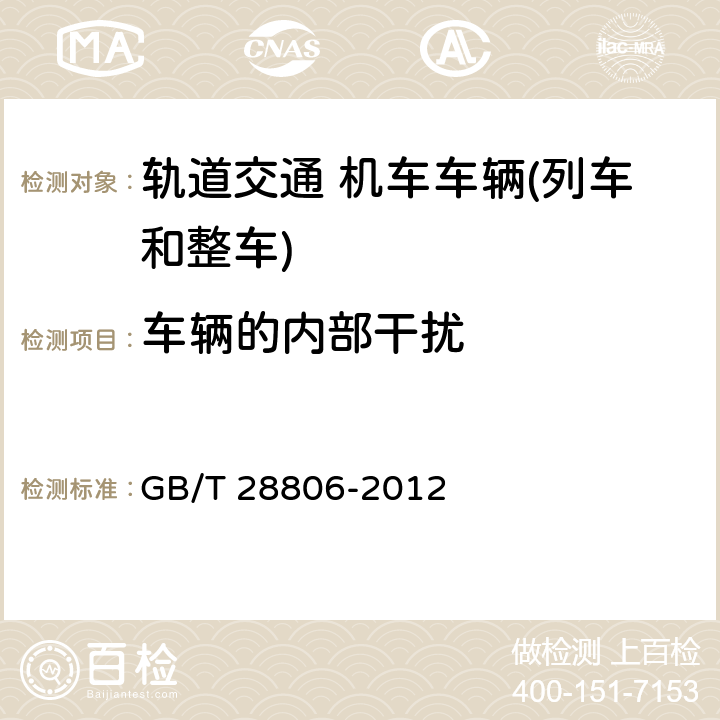 MA CNAS AC ilac-MRA

检测对象： 轨道交通 机车车辆(列车和整车)

检测项目： 车辆的内部干扰

检测标准： GB/T 28806-2012

百检 Baijiantest.com

做检测 上百检
400-151-7153